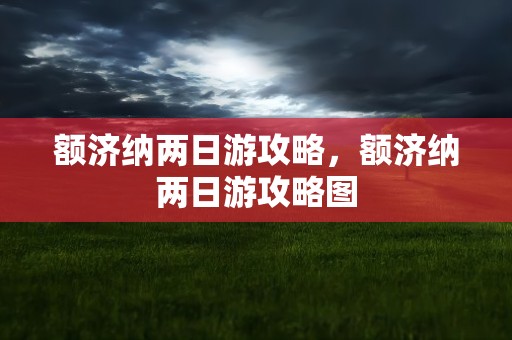 额济纳两日游攻略，额济纳两日游攻略图